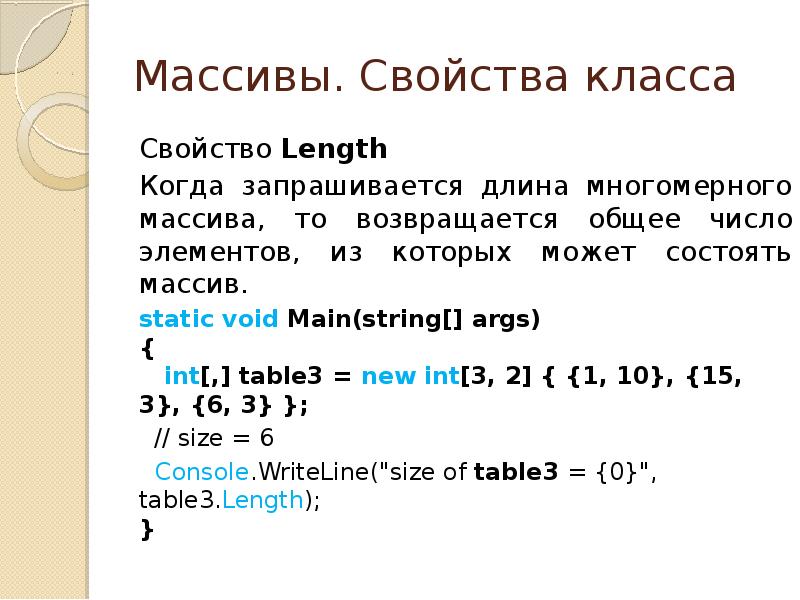 Массивы. Свойства класса

Свойство Length

Когда запрашивается длина многомерного массива, то возвращается общее число элементов, из которых может состоять массив.

static void Main(string[] args)
{
  int[,] table3 = new int[3, 2] { {1, 10}, {15, 3}, {6, 3} };
  // size = 6
  Console.WriteLine("size of table3 = {0}", table3.Length);
}